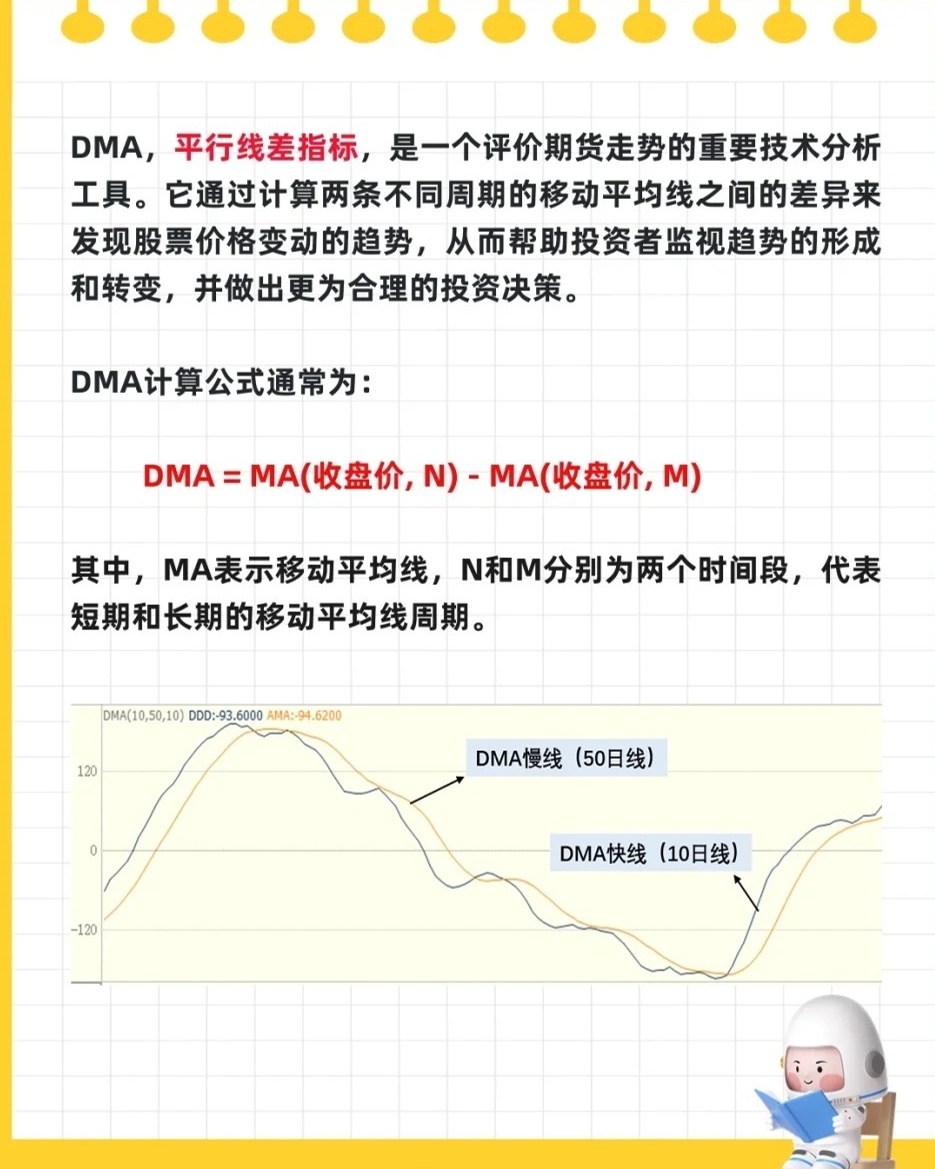 DMA，平行线差指标，是一个评价期货走势的重要技术分析工具。它通过计算两条不同周期的移动平均线之间的差异来发现股票价格变动的趋势，从而帮助投资者监视趋势的形成和转变，并做出更为合理的投资决策。

DMA计算公式通常为：

DMA = MA(收盘价, N) - MA(收盘价, M)

其中，MA表示移动平均线，N和M分别为两个时间段，代表短期和长期的移动平均线周期。

DMA(10,50,10) DDD:-93.6000 AMA:-94.6200

120

0

-120

DMA慢线（50日线）

DMA快线（10日线）